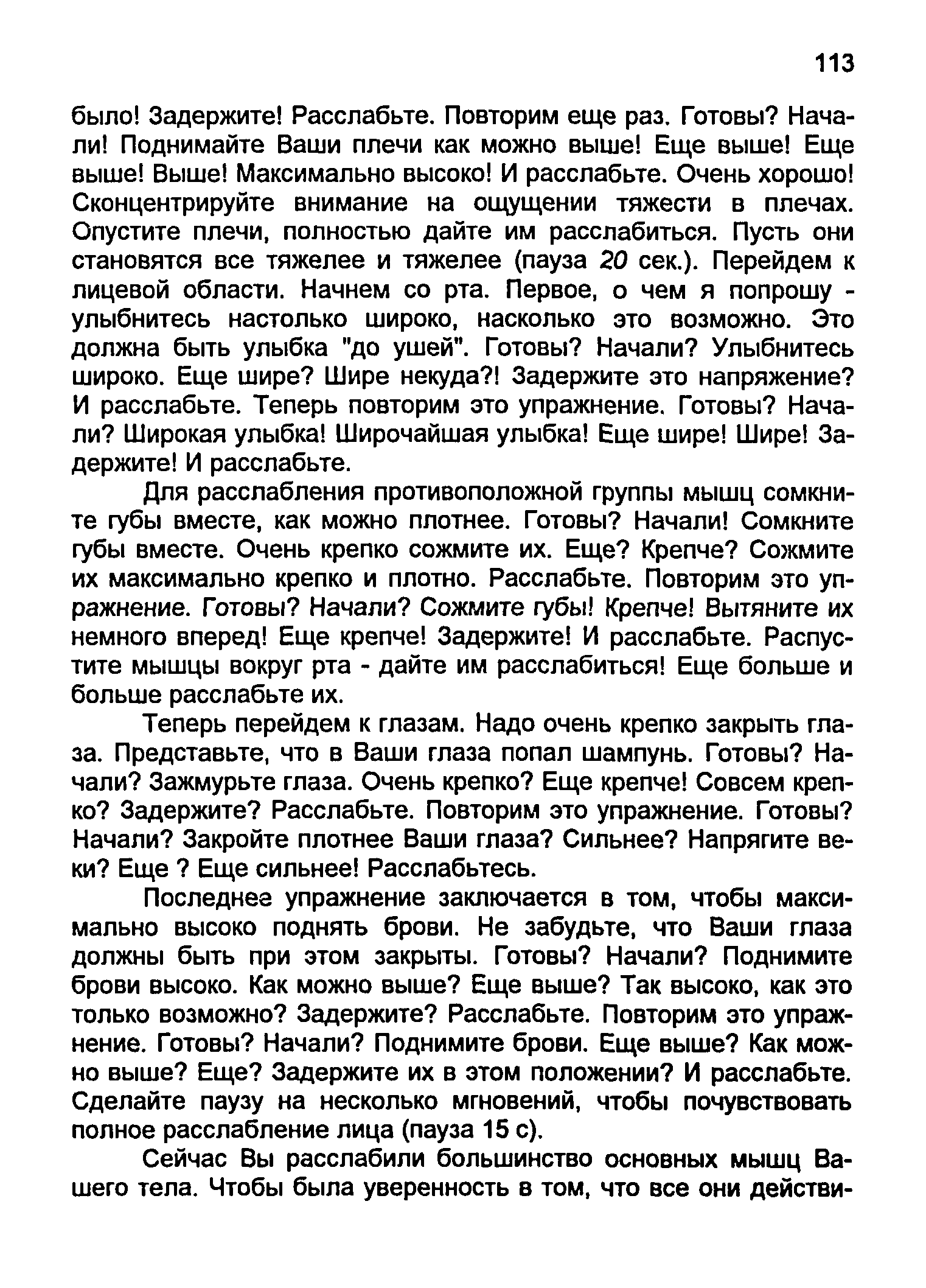 113

было! Задержите! Расслабьте. Повторим еще раз. Готовы? Начали! Поднимайте Ваши плечи как можно выше! Еще выше! Еще выше! Выше! Максимально высоко! И расслабьте. Очень хорошо! Сконцентрируйте внимание на ощущении тяжести в плечах. Опустите плечи, полностью дайте им расслабиться. Пусть они становятся все тяжелее и тяжелее (пауза 20 сек.). Перейдем к лицевой области. Начнем со рта. Первое, о чем я попрошу - улыбнитесь настолько широко, насколько это возможно. Это должна быть улыбка "до ушей". Готовы? Начали? Улыбнитесь широко. Еще шире? Шире некуда?! Задержите это напряжение? И расслабьте. Теперь повторим это упражнение. Готовы? Начали? Широкая улыбка! Широчайшая улыбка! Еще шире! Шире! Задержите! И расслабьте.

Для расслабления противоположной группы мышц сомкните губы вместе, как можно плотнее. Готовы? Начали! Сомкните губы вместе. Очень крепко сожмите их. Еще? Крепче? Сожмите их максимально крепко и плотно. Расслабьте. Повторим это упражнение. Готовы? Начали? Сожмите губы! Крепче! Вытяните их немного вперед! Еще крепче! Задержите! И расслабьте. Распустите мышцы вокруг рта - дайте им расслабиться! Еще больше и больше расслабьте их.

Теперь перейдем к глазам. Надо очень крепко закрыть глаза. Представьте, что в Ваши глаза попал шампунь. Готовы? Начали? Зажмурьте глаза. Очень крепко? Еще крепче! Совсем крепко? Задержите? Расслабьте. Повторим это упражнение. Готовы? Начали? Закройте плотнее Ваши глаза? Сильнее? Напрягите веки? Еще ? Еще сильнее! Расслабьтесь.

Последнее упражнение заключается в том, чтобы максимально высоко поднять брови. Не забудьте, что Ваши глаза должны быть при этом закрыты. Готовы? Начали? Поднимите брови высоко. Как можно выше? Еще выше? Так высоко, как это только возможно? Задержите? Расслабьте. Повторим это упражнение. Готовы? Начали? Поднимите брови. Еще выше? Как можно выше? Еще? Задержите их в этом положении? И расслабьте. Сделайте паузу на несколько мгновений, чтобы почувствовать полное расслабление лица (пауза 15 с).

Сейчас Вы расслабили большинство основных мышц Вашего тела. Чтобы была уверенность в том, что все они действи-